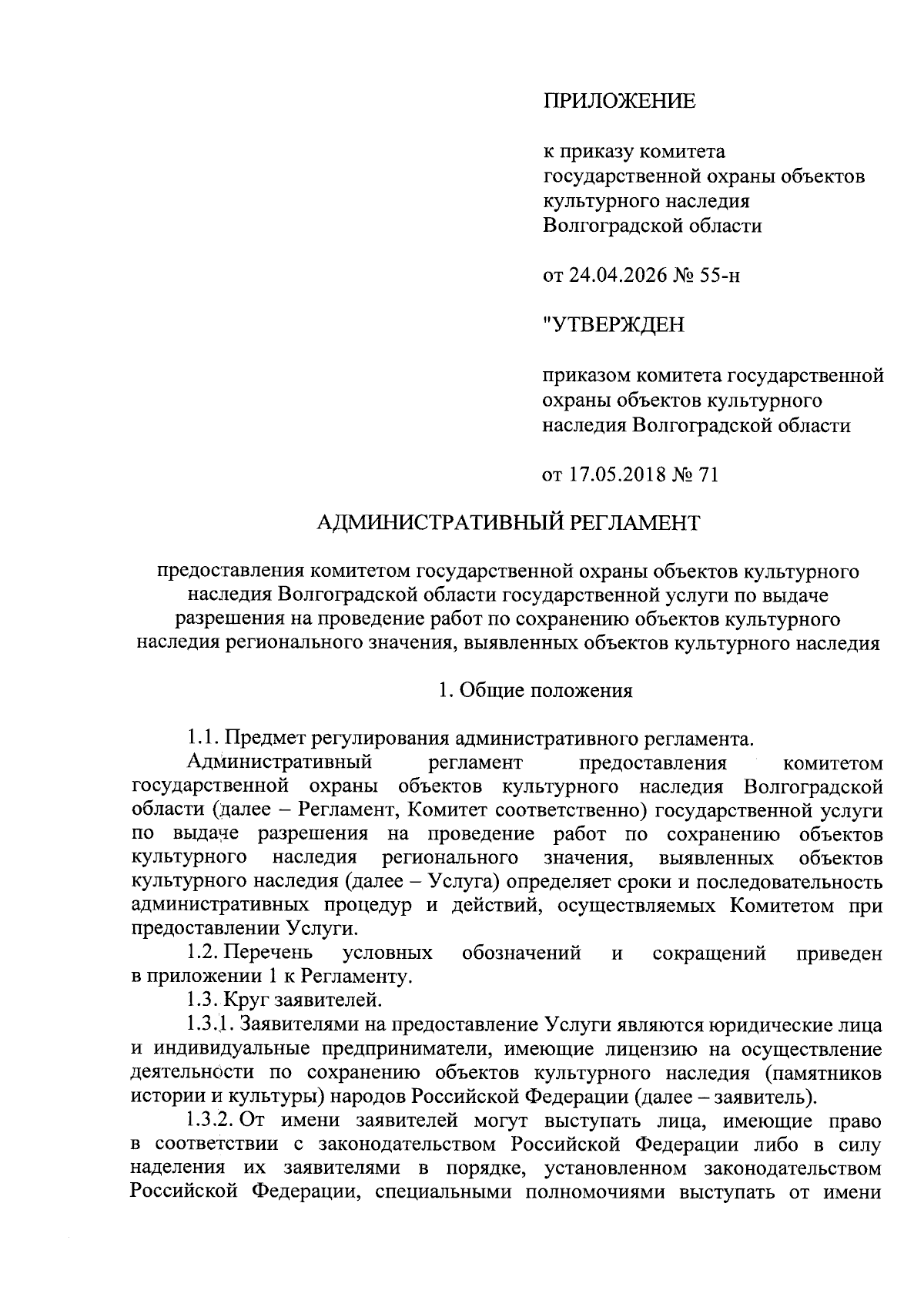 ПРИЛОЖЕНИЕ

к приказу комитета государственной охраны объектов культурного наследия Волгоградской области

от 24.04.2026 № 55-н

"УТВЕРЖДЕН

приказом комитета государственной охраны объектов культурного наследия Волгоградской области

от 17.05.2018 № 71

АДМИНИСТРАТИВНЫЙ РЕГЛАМЕНТ

предоставления комитетом государственной охраны объектов культурного наследия Волгоградской области государственной услуги по выдаче разрешения на проведение работ по сохранению объектов культурного наследия регионального значения, выявленных объектов культурного наследия

1. Общие положения

1.1. Предмет регулирования административного регламента.

Административный регламент предоставления комитетом государственной охраны объектов культурного наследия Волгоградской области (далее – Регламент, Комитет соответственно) государственной услуги по выдаче разрешения на проведение работ по сохранению объектов культурного наследия регионального значения, выявленных объектов культурного наследия (далее – Услуга) определяет сроки и последовательность административных процедур и действий, осуществляемых Комитетом при предоставлении Услуги.

1.2. Перечень условных обозначений и сокращений приведен в приложении 1 к Регламенту.

1.3. Круг заявителей.

1.3.1. Заявителями на предоставление Услуги являются юридические лица и индивидуальные предприниматели, имеющие лицензию на осуществление деятельности по сохранению объектов культурного наследия (памятников истории и культуры) народов Российской Федерации (далее – заявитель).

1.3.2. От имени заявителей могут выступать лица, имеющие право в соответствии с законодательством Российской Федерации либо в силу наделения их заявителями в порядке, установленном законодательством Российской Федерации, специальными полномочиями выступать от имени